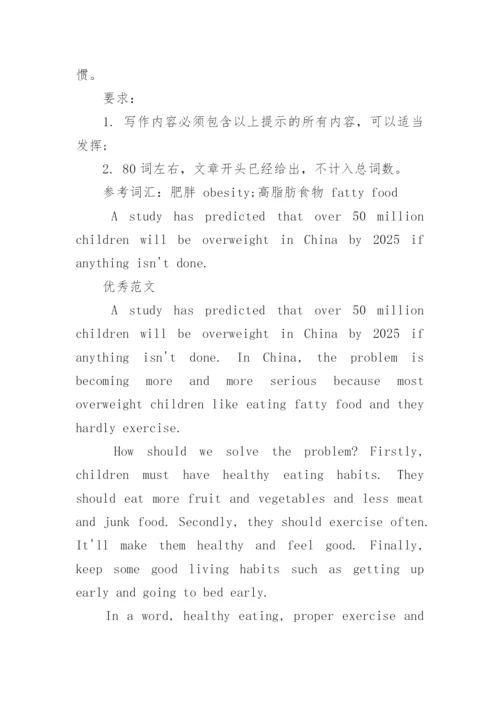 惯。

要求：

1. 写作内容必须包含以上提示的所有内容，可以适当发挥；

2. 80 词左右，文章开头已经给出，不计入总词数。

参考词汇：肥胖 obesity;高脂肪食物 fatty food

A study has predicted that over 50 million children will be overweight in China by 2025 if anything isn't done.

优秀范文

A study has predicted that over 50 million children will be overweight in China by 2025 if anything isn't done. In China, the problem is becoming more and more serious because most overweight children like eating fatty food and they hardly exercise.

How should we solve the problem? Firstly, children must have healthy eating habits. They should eat more fruit and vegetables and less meat and junk food. Secondly, they should exercise often. It'll make them healthy and feel good. Finally, keep some good living habits such as getting up early and going to bed early.

In a word, healthy eating, proper exercise and